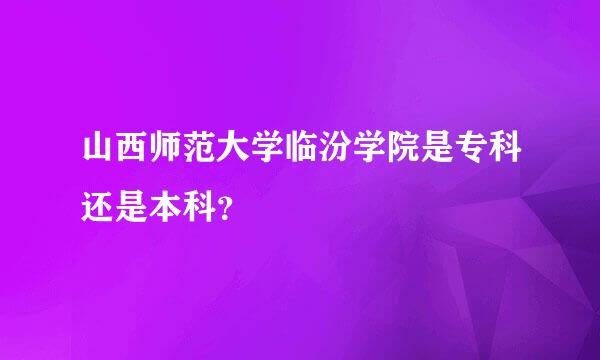 山西师范大学临汾学院是专科还是本科?